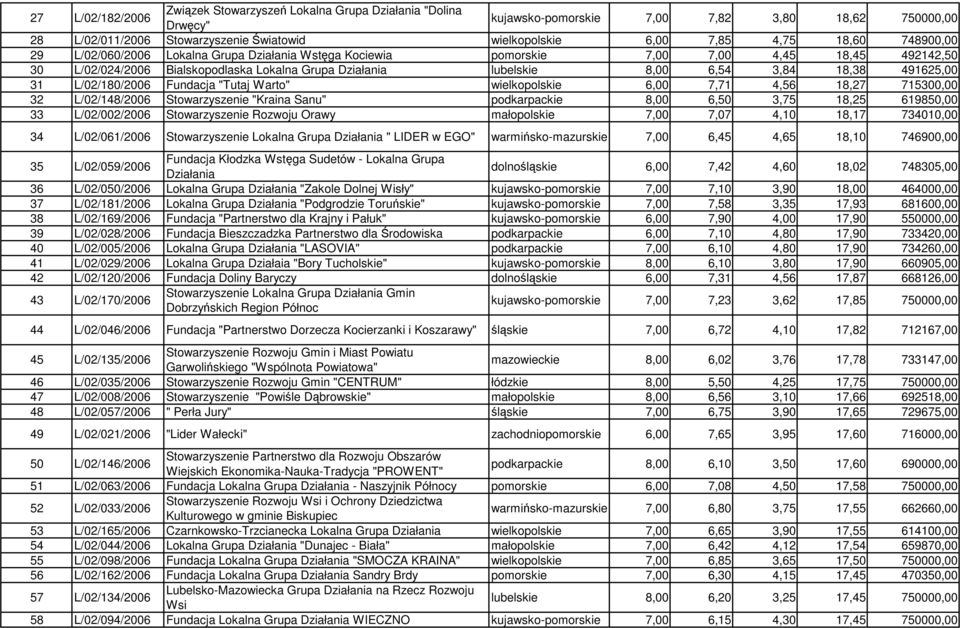 | 27 | L/02/182/2006 | Związek Stowarzyszeń Lokalna Grupa Działania "Dolina Drwęcy" | kujawsko-pomorskie | 7,00 | 7,82 | 3,80 | 18,62 | 750000,00 |
|---|---|---|---|---|---|---|---|---|
| 28 | L/02/011/2006 | Stowarzyszenie Światowid | wielkopolskie | 6,00 | 7,85 | 4,75 | 18,60 | 748900,00 |
| 29 | L/02/060/2006 | Lokalna Grupa Działania Wstęga Kociewia | pomorskie | 7,00 | 7,00 | 4,45 | 18,45 | 492142,50 |
| 30 | L/02/024/2006 | Bialskopodlaska Lokalna Grupa Działania | lubelskie | 8,00 | 6,54 | 3,84 | 18,38 | 491625,00 |
| 31 | L/02/180/2006 | Fundacja "Tutaj Warto" | wielkopolskie | 6,00 | 7,71 | 4,56 | 18,27 | 715300,00 |
| 32 | L/02/148/2006 | Stowarzyszenie "Kraina Sanu" | podkarpackie | 8,00 | 6,50 | 3,75 | 18,25 | 619850,00 |
| 33 | L/02/002/2006 | Stowarzyszenie Rozwoju Orawy | małopolskie | 7,00 | 7,07 | 4,10 | 18,17 | 734010,00 |
| 34 | L/02/061/2006 | Stowarzyszenie Lokalna Grupa Działania " LIDER w EGO" | warmińsko-mazurskie | 7,00 | 6,45 | 4,65 | 18,10 | 746900,00 |
| 35 | L/02/059/2006 | Fundacja Kłodzka Wstęga Sudetów - Lokalna Grupa Działania | dolnośląskie | 6,00 | 7,42 | 4,60 | 18,02 | 748305,00 |
| 36 | L/02/050/2006 | Lokalna Grupa Działania "Zakole Dolnej Wisły" | kujawsko-pomorskie | 7,00 | 7,10 | 3,90 | 18,00 | 464000,00 |
| 37 | L/02/181/2006 | Lokalna Grupa Działania "Podgrodzie Toruńskie" | kujawsko-pomorskie | 7,00 | 7,58 | 3,35 | 17,93 | 681600,00 |
| 38 | L/02/169/2006 | Fundacja "Partnerstwo dla Krajny i Pałuk" | kujawsko-pomorskie | 6,00 | 7,90 | 4,00 | 17,90 | 550000,00 |
| 39 | L/02/028/2006 | Fundacja Bieszczadzka Partnerstwo dla Środowiska | podkarpackie | 6,00 | 7,10 | 4,80 | 17,90 | 733420,00 |
| 40 | L/02/005/2006 | Lokalna Grupa Działania "LASOVIA" | podkarpackie | 7,00 | 6,10 | 4,80 | 17,90 | 734260,00 |
| 41 | L/02/029/2006 | Lokalna Grupa Działaia "Bory Tucholskie" | kujawsko-pomorskie | 8,00 | 6,10 | 3,80 | 17,90 | 660905,00 |
| 42 | L/02/120/2006 | Fundacja Doliny Baryczy | dolnośląskie | 6,00 | 7,31 | 4,56 | 17,87 | 668126,00 |
| 43 | L/02/170/2006 | Stowarzyszenie Lokalna Grupa Działania Gmin Dobrzyńskich Region Północ | kujawsko-pomorskie | 7,00 | 7,23 | 3,62 | 17,85 | 750000,00 |
| 44 | L/02/046/2006 | Fundacja "Partnerstwo Dorzecza Kocierzanki i Koszarawy" | śląskie | 7,00 | 6,72 | 4,10 | 17,82 | 712167,00 |
| 45 | L/02/135/2006 | Stowarzyszenie Rozwoju Gmin i Miast Powiatu Garwolińskiego "Wspólnota Powiatowa" | mazowieckie | 8,00 | 6,02 | 3,76 | 17,78 | 733147,00 |
| 46 | L/02/035/2006 | Stowarzyszenie Rozwoju Gmin "CENTRUM" | łódzkie | 8,00 | 5,50 | 4,25 | 17,75 | 750000,00 |
| 47 | L/02/008/2006 | Stowarzyszenie "Powiśle Dąbrowskie" | małopolskie | 8,00 | 6,56 | 3,10 | 17,66 | 692518,00 |
| 48 | L/02/057/2006 | " Perła Jury" | śląskie | 7,00 | 6,75 | 3,90 | 17,65 | 729675,00 |
| 49 | L/02/021/2006 | "Lider Wałecki" | zachodniopomorskie | 6,00 | 7,65 | 3,95 | 17,60 | 716000,00 |
| 50 | L/02/146/2006 | Stowarzyszenie Partnerstwo dla Rozwoju Obszarów Wiejskich Ekonomika-Nauka-Tradycja "PROWENT" | podkarpackie | 8,00 | 6,10 | 3,50 | 17,60 | 690000,00 |
| 51 | L/02/063/2006 | Fundacja Lokalna Grupa Działania - Naszyjnik Północy | pomorskie | 6,00 | 7,08 | 4,50 | 17,58 | 750000,00 |
| 52 | L/02/033/2006 | Stowarzyszenie Rozwoju Wsi i Ochrony Dziedzictwa Kulturowego w gminie Biskupiec | warmińsko-mazurskie | 7,00 | 6,80 | 3,75 | 17,55 | 662660,00 |
| 53 | L/02/165/2006 | Czarnkowsko-Trzcianecka Lokalna Grupa Działania | wielkopolskie | 7,00 | 6,65 | 3,90 | 17,55 | 614100,00 |
| 54 | L/02/044/2006 | Lokalna Grupa Działania "Dunajec - Biała" | małopolskie | 7,00 | 6,42 | 4,12 | 17,54 | 659870,00 |
| 55 | L/02/098/2006 | Fundacja Lokalna Grupa Działania "SMOCZA KRAINA" | wielkopolskie | 7,00 | 6,85 | 3,65 | 17,50 | 750000,00 |
| 56 | L/02/162/2006 | Fundacja Lokalna Grupa Działania Sandry Brdy | pomorskie | 7,00 | 6,30 | 4,15 | 17,45 | 470350,00 |
| 57 | L/02/134/2006 | Lubelsko-Mazowiecka Grupa Działania na Rzecz Rozwoju Wsi | lubelskie | 8,00 | 6,20 | 3,25 | 17,45 | 750000,00 |
| 58 | L/02/094/2006 | Fundacja Lokalna Grupa Działania WIECZNO | kujawsko-pomorskie | 7,00 | 6,15 | 4,30 | 17,45 | 750000,00 |